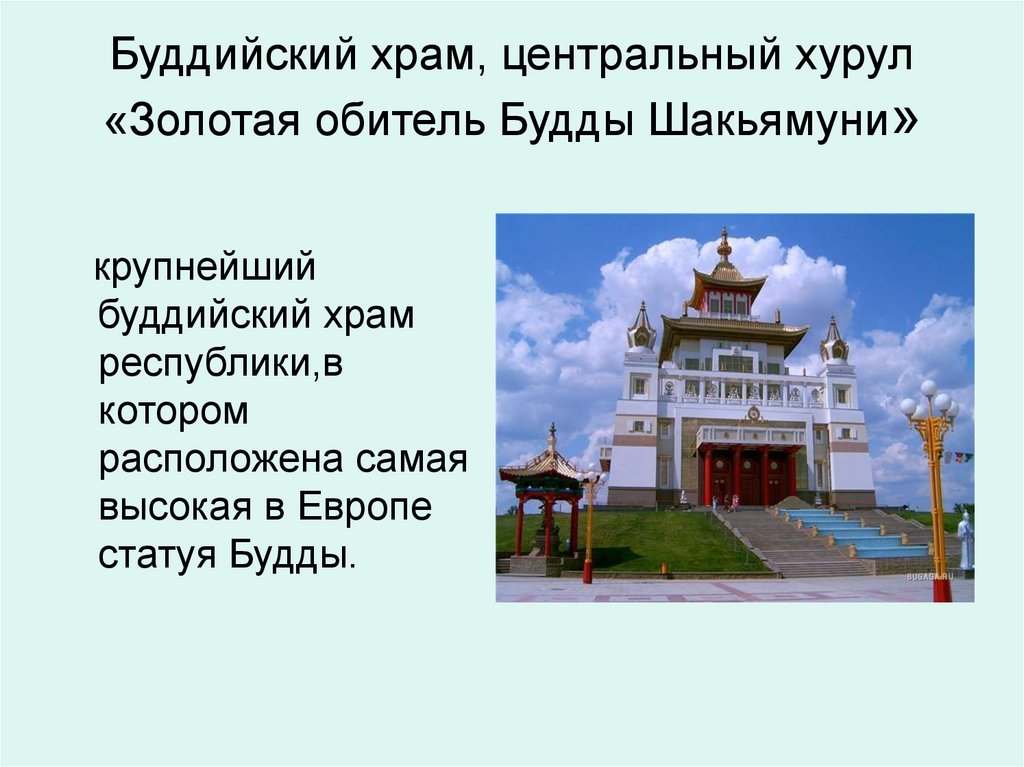 Буддийский храм, центральный хурул «Золотая обитель Будды Шакьямуни»

крупнейший буддийский храм республики,в котором расположена самая высокая в Европе статуя Будды.

BUGAGA.RU